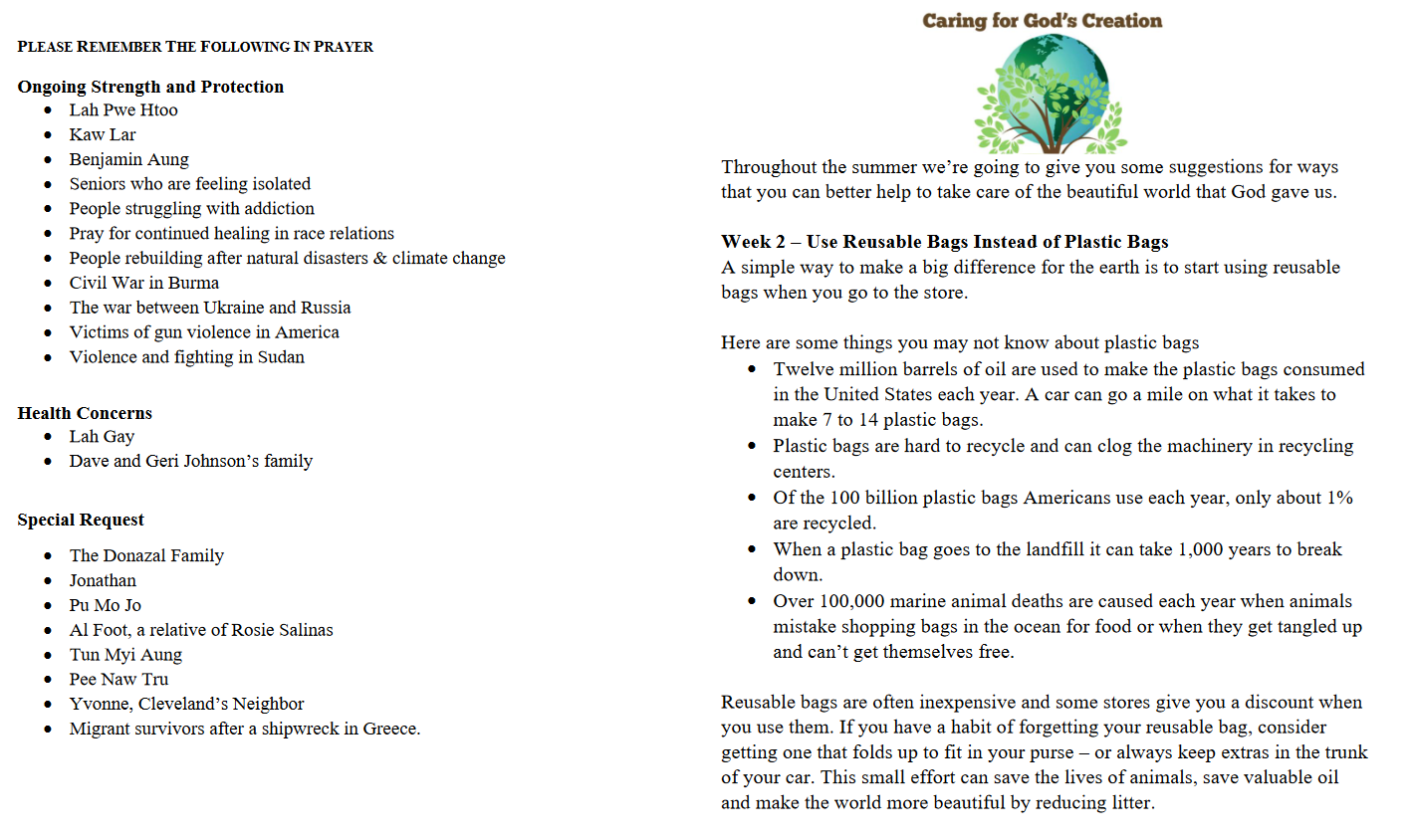 PLEASE REMEMBER THE FOLLOWING IN PRAYER

Ongoing Strength and Protection
- Lah Pwe Htoo
- Kaw Lar
- Benjamin Aung
- Seniors who are feeling isolated
- People struggling with addiction
- Pray for continued healing in race relations
- People rebuilding after natural disasters & climate change
- Civil War in Burma
- The war between Ukraine and Russia
- Victims of gun violence in America
- Violence and fighting in Sudan

Health Concerns
- Lah Gay
- Dave and Geri Johnson's family

Special Request
- The Donazal Family
- Jonathan
- Pu Mo Jo
- Al Foot, a relative of Rosie Salinas
- Tun Myi Aung
- Pee Naw Tru
- Yvonne, Cleveland's Neighbor
- Migrant survivors after a shipwreck in Greece.

Caring for God's Creation

Throughout the summer we're going to give you some suggestions for ways that you can better help to take care of the beautiful world that God gave us.

Week 2 – Use Reusable Bags Instead of Plastic Bags
A simple way to make a big difference for the earth is to start using reusable bags when you go to the store.

Here are some things you may not know about plastic bags
- Twelve million barrels of oil are used to make the plastic bags consumed in the United States each year. A car can go a mile on what it takes to make 7 to 14 plastic bags.
- Plastic bags are hard to recycle and can clog the machinery in recycling centers.
- Of the 100 billion plastic bags Americans use each year, only about 1% are recycled.
- When a plastic bag goes to the landfill it can take 1,000 years to break down.
- Over 100,000 marine animal deaths are caused each year when animals mistake shopping bags in the ocean for food or when they get tangled up and can't get themselves free.

Reusable bags are often inexpensive and some stores give you a discount when you use them. If you have a habit of forgetting your reusable bag, consider getting one that folds up to fit in your purse – or always keep extras in the trunk of your car. This small effort can save the lives of animals, save valuable oil and make the world more beautiful by reducing litter.